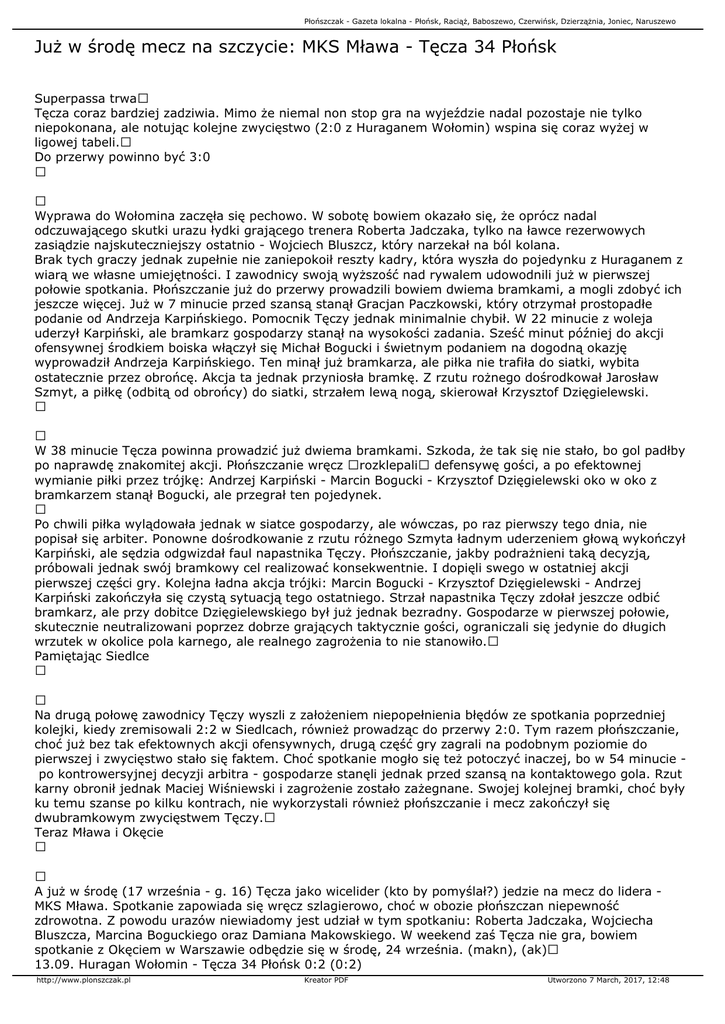 Płońszczak - Gazeta lokalna - Płońsk, Raciąż, Baboszewo, Czerwińsk, Dzierzążnia, Joniec, Naruszewo

Już w środę mecz na szczycie: MKS Mława - Tęcza 34 Płońsk

Superpassa trwa□
Tęcza coraz bardziej zadziwia. Mimo że niemal non stop gra na wyjeździe nadal pozostaje nie tylko niepokonana, ale notując kolejne zwycięstwo (2:0 z Huraganem Wołomin) wspina się coraz wyżej w ligowej tabeli.□
Do przerwy powinno być 3:0
□

□
Wyprawa do Wołomina zaczęła się pechowo. W sobotę bowiem okazało się, że oprócz nadal odczuwającego skutki urazu łydki grającego trenera Roberta Jadczaka, tylko na ławce rezerwowych zasiądzie najskuteczniejszy ostatnio - Wojciech Bluszcz, który narzekał na ból kolana.
Brak tych graczy jednak zupełnie nie zaniepokoił reszty kadry, która wyszła do pojedynku z Huraganem z wiarą we własne umiejętności. I zawodnicy swoją wyższość nad rywalem udowodnili już w pierwszej połowie spotkania. Płońszczanie już do przerwy prowadzili bowiem dwiema bramkami, a mogli zdobyć ich jeszcze więcej. Już w 7 minucie przed szansą stanął Gracjan Paczkowski, który otrzymał prostopadłe podanie od Andrzeja Karpińskiego. Pomocnik Tęczy jednak minimalnie chybił. W 22 minucie z woleja uderzył Karpiński, ale bramkarz gospodarzy stanął na wysokości zadania. Sześć minut później do akcji ofensywnej środkiem boiska włączył się Michał Bogucki i świetnym podaniem na dogodną okazję wyprowadził Andrzeja Karpińskiego. Ten minął już bramkarza, ale piłka nie trafiła do siatki, wybita ostatecznie przez obrońcę. Akcja ta jednak przyniosła bramkę. Z rzutu rożnego dośrodkował Jarosław Szmyt, a piłkę (odbitą od obrońcy) do siatki, strzałem lewą nogą, skierował Krzysztof Dzięgielewski.
□

□
W 38 minucie Tęcza powinna prowadzić już dwiema bramkami. Szkoda, że tak się nie stało, bo gol padłby po naprawdę znakomitej akcji. Płońszczanie wręcz □rozklepali□ defensywę gości, a po efektownej wymianie piłki przez trójkę: Andrzej Karpiński - Marcin Bogucki - Krzysztof Dzięgielewski oko w oko z bramkarzem stanął Bogucki, ale przegrał ten pojedynek.
□
Po chwili piłka wylądowała jednak w siatce gospodarzy, ale wówczas, po raz pierwszy tego dnia, nie popisał się arbiter. Ponowne dośrodkowanie z rzutu różnego Szmyta ładnym uderzeniem głową wykończył Karpiński, ale sędzia odgwizdał faul napastnika Tęczy. Płońszczanie, jakby podrażnieni taką decyzją, próbowali jednak swój bramkowy cel realizować konsekwentnie. I dopięli swego w ostatniej akcji pierwszej części gry. Kolejna ładna akcja trójki: Marcin Bogucki - Krzysztof Dzięgielewski - Andrzej Karpiński zakończyła się czystą sytuacją tego ostatniego. Strzał napastnika Tęczy zdołał jeszcze odbić bramkarz, ale przy dobitce Dzięgielewskiego był już jednak bezradny. Gospodarze w pierwszej połowie, skutecznie neutralizowani poprzez dobrze grających taktycznie gości, ograniczali się jedynie do długich wrzutek w okolice pola karnego, ale realnego zagrożenia to nie stanowiło.□
Pamiętając Siedlce
□

□
Na drugą połowę zawodnicy Tęczy wyszli z założeniem niepopełnienia błędów ze spotkania poprzedniej kolejki, kiedy zremisowali 2:2 w Siedlcach, również prowadząc do przerwy 2:0. Tym razem płońszczanie, choć już bez tak efektownych akcji ofensywnych, drugą część gry zagrali na podobnym poziomie do pierwszej i zwycięstwo stało się faktem. Choć spotkanie mogło się też potoczyć inaczej, bo w 54 minucie - po kontrowersyjnej decyzji arbitra - gospodarze stanęli jednak przed szansą na kontaktowego gola. Rzut karny obronił jednak Maciej Wiśniewski i zagrożenie zostało zażegnane. Swojej kolejnej bramki, choć były ku temu szanse po kilku kontrach, nie wykorzystali również płońszczanie i mecz zakończył się dwubramkowym zwycięstwem Tęczy.□
Teraz Mława i Okęcie
□

□
A już w środę (17 września - g. 16) Tęcza jako wicelider (kto by pomyślał?) jedzie na mecz do lidera - MKS Mława. Spotkanie zapowiada się wręcz szlagierowo, choć w obozie płońszczan niepewność zdrowotna. Z powodu urazów niewiadomy jest udział w tym spotkaniu: Roberta Jadczaka, Wojciecha Bluszcza, Marcina Boguckiego oraz Damiana Makowskiego. W weekend zaś Tęcza nie gra, bowiem spotkanie z Okęciem w Warszawie odbędzie się w środę, 24 września. (makn), (ak)□
13.09. Huragan Wołomin - Tęcza 34 Płońsk 0:2 (0:2)

http://www.plonszczak.pl	Kreator PDF	Utworzono 7 March, 2017, 12:48